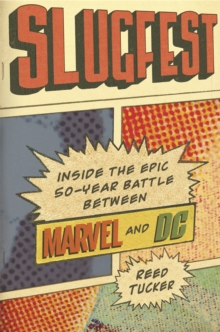 SLUGFEST

INSIDE THE EPIC 50-YEAR BATTLE BETWEEN

MARVEL AND DC

REED TUCKER